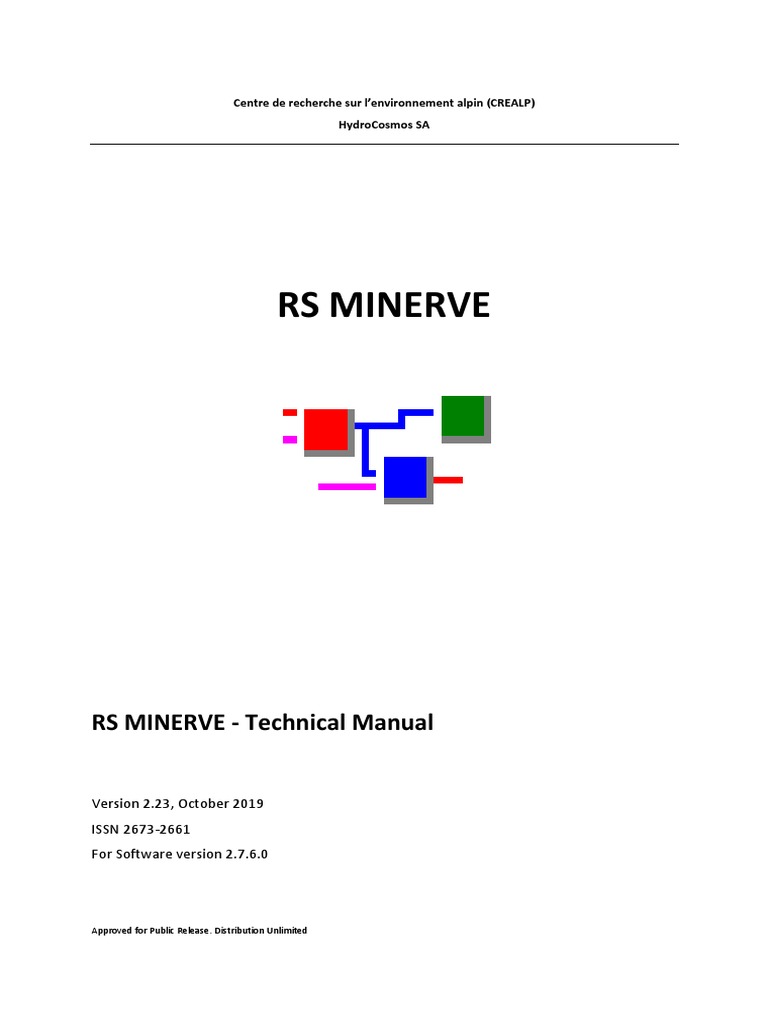 Centre de recherche sur l'environnement alpin (CREALP)
HydroCosmos SA

RS MINERVE

RS MINERVE - Technical Manual

Version 2.23, October 2019
ISSN 2673-2661
For Software version 2.7.6.0

Approved for Public Release. Distribution Unlimited